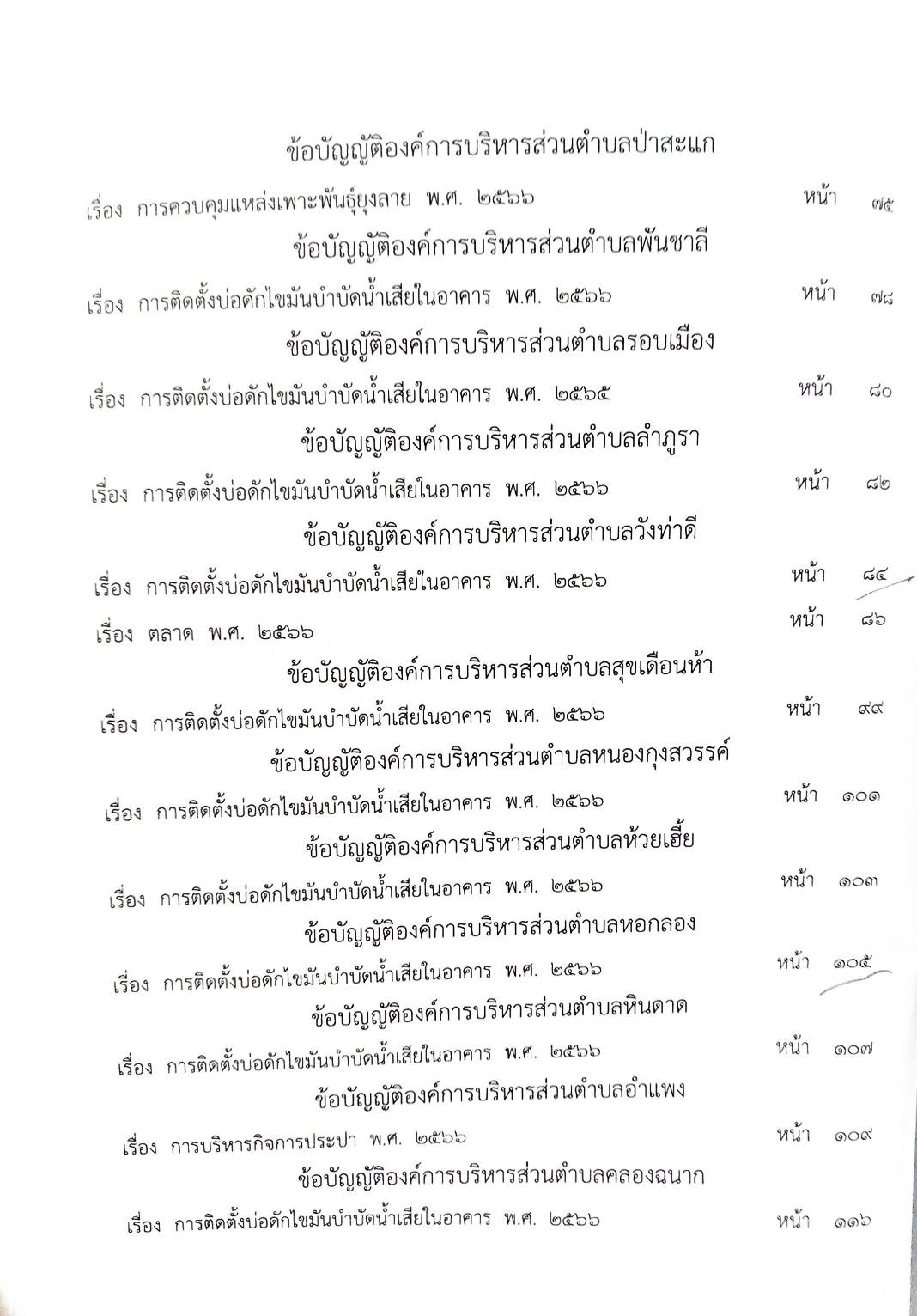 ข้อบัญญัติองค์การบริหารส่วนตำบลป่าสะแก

เรื่อง การควบคุมแหล่งเพาะพันธุ์ยุงลาย พ.ศ. ๒๕๖๖ หน้า ๗๕

ข้อบัญญัติองค์การบริหารส่วนตำบลพันชาลี

เรื่อง การติดตั้งบ่อดักไขมันบำบัดน้ำเสียในอาคาร พ.ศ. ๒๕๖๖ หน้า ๗๘

ข้อบัญญัติองค์การบริหารส่วนตำบลรอบเมือง

เรื่อง การติดตั้งบ่อดักไขมันบำบัดน้ำเสียในอาคาร พ.ศ. ๒๕๖๕ หน้า ๘๐

ข้อบัญญัติองค์การบริหารส่วนตำบลลำภูรา

เรื่อง การติดตั้งบ่อดักไขมันบำบัดน้ำเสียในอาคาร พ.ศ. ๒๕๖๖ หน้า ๘๒

ข้อบัญญัติองค์การบริหารส่วนตำบลวังท่าดี

เรื่อง การติดตั้งบ่อดักไขมันบำบัดน้ำเสียในอาคาร พ.ศ. ๒๕๖๖ หน้า ๘๔

เรื่อง ตลาด พ.ศ. ๒๕๖๖ หน้า ๘๖

ข้อบัญญัติองค์การบริหารส่วนตำบลสุขเดือนห้า

เรื่อง การติดตั้งบ่อดักไขมันบำบัดน้ำเสียในอาคาร พ.ศ. ๒๕๖๖ หน้า ๙๙

ข้อบัญญัติองค์การบริหารส่วนตำบลหนองกุงสวรรค์

เรื่อง การติดตั้งบ่อดักไขมันบำบัดน้ำเสียในอาคาร พ.ศ. ๒๕๖๖ หน้า ๑๐๑

ข้อบัญญัติองค์การบริหารส่วนตำบลห้วยเฮี้ย

เรื่อง การติดตั้งบ่อดักไขมันบำบัดน้ำเสียในอาคาร พ.ศ. ๒๕๖๖ หน้า ๑๐๓

ข้อบัญญัติองค์การบริหารส่วนตำบลหอกลอง

เรื่อง การติดตั้งบ่อดักไขมันบำบัดน้ำเสียในอาคาร พ.ศ. ๒๕๖๖ หน้า ๑๐๕

ข้อบัญญัติองค์การบริหารส่วนตำบลหินดาด

เรื่อง การติดตั้งบ่อดักไขมันบำบัดน้ำเสียในอาคาร พ.ศ. ๒๕๖๖ หน้า ๑๐๗

ข้อบัญญัติองค์การบริหารส่วนตำบลอำแพง

เรื่อง การบริหารกิจการประปา พ.ศ. ๒๕๖๖ หน้า ๑๐๙

ข้อบัญญัติองค์การบริหารส่วนตำบลคลองฉนาก

เรื่อง การติดตั้งบ่อดักไขมันบำบัดน้ำเสียในอาคาร พ.ศ. ๒๕๖๖ หน้า ๑๑๖